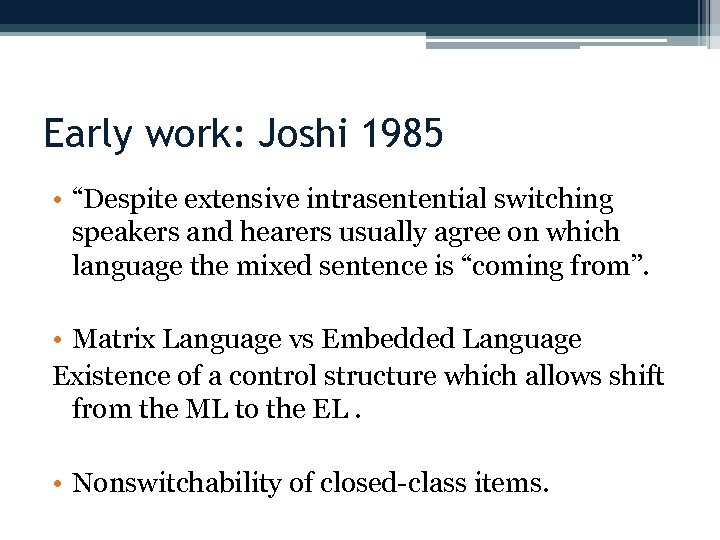 Early work: Joshi 1985

• “Despite extensive intrasentential switching speakers and hearers usually agree on which language the mixed sentence is “coming from”.

• Matrix Language vs Embedded Language
Existence of a control structure which allows shift from the ML to the EL .

• Nonswitchability of closed-class items.